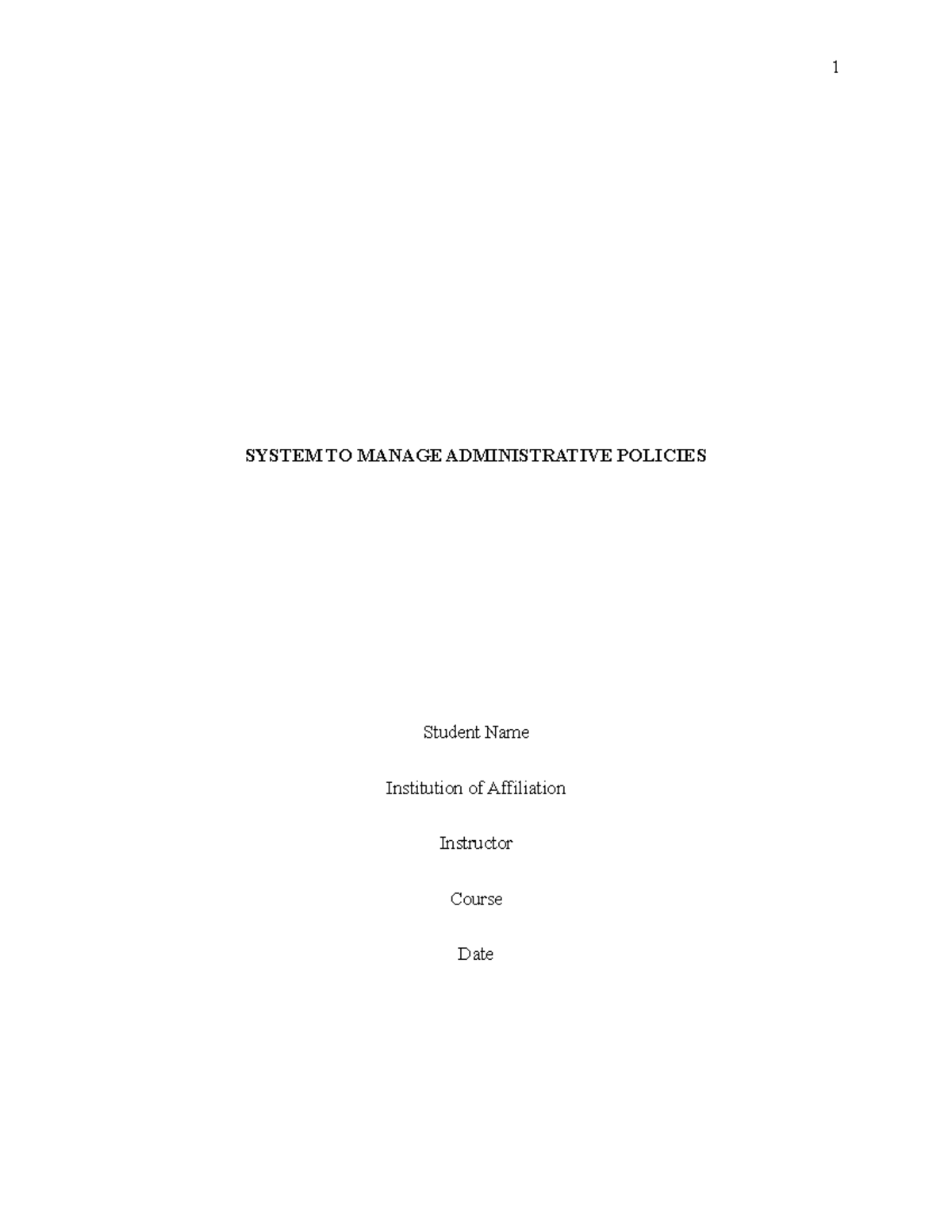 1

SYSTEM TO MANAGE ADMINISTRATIVE POLICIES

Student Name

Institution of Affiliation

Instructor

Course

Date